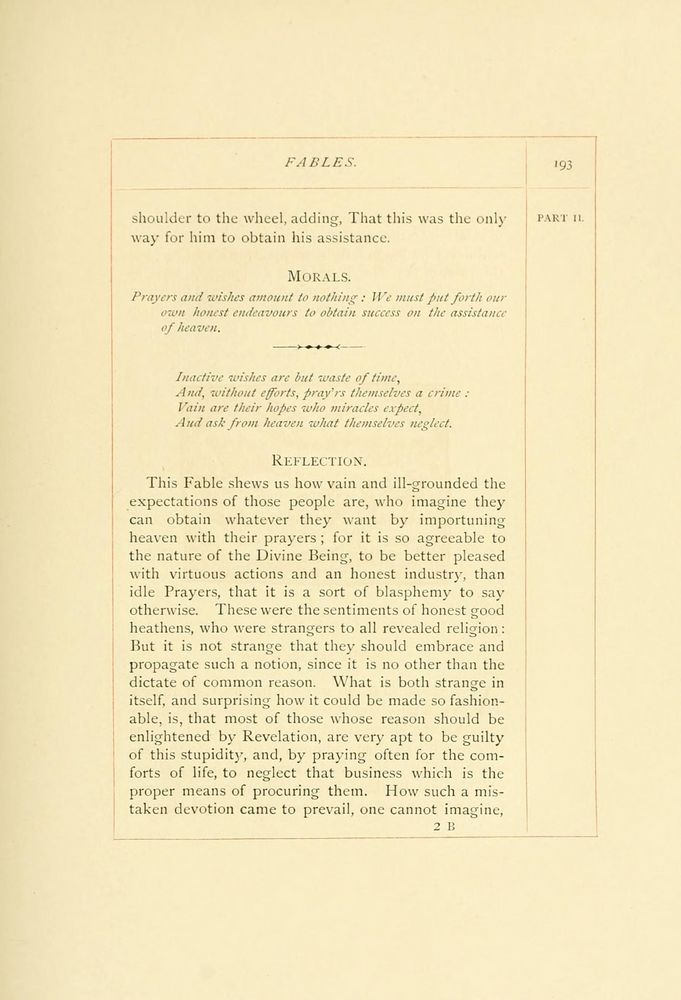 FABLES. 193

PART II.

shoulder to the wheel, adding, That this was the only way for him to obtain his assistance.

MORALS.

Prayers and wishes amount to nothing: We must put forth our own honest endeavours to obtain success on the assistance of heaven.

Inactive wishes are but waste of time,
And, without efforts, pray'rs themselves a crime:
Vain are their hopes who miracles expect,
And ask from heaven what themselves neglect.

REFLECTION.

This Fable shews us how vain and ill-grounded the expectations of those people are, who imagine they can obtain whatever they want by importuning heaven with their prayers; for it is so agreeable to the nature of the Divine Being, to be better pleased with virtuous actions and an honest industry, than idle Prayers, that it is a sort of blasphemy to say otherwise. These were the sentiments of honest good heathens, who were strangers to all revealed religion: But it is not strange that they should embrace and propagate such a notion, since it is no other than the dictate of common reason. What is both strange in itself, and surprising how it could be made so fashionable, is, that most of those whose reason should be enlightened by Revelation, are very apt to be guilty of this stupidity, and, by praying often for the comforts of life, to neglect that business which is the proper means of procuring them. How such a mistaken devotion came to prevail, one cannot imagine,

2 B